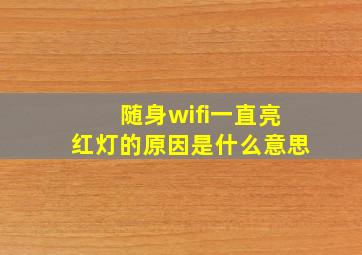 随身wifi一直亮
红灯的原因是什么意思